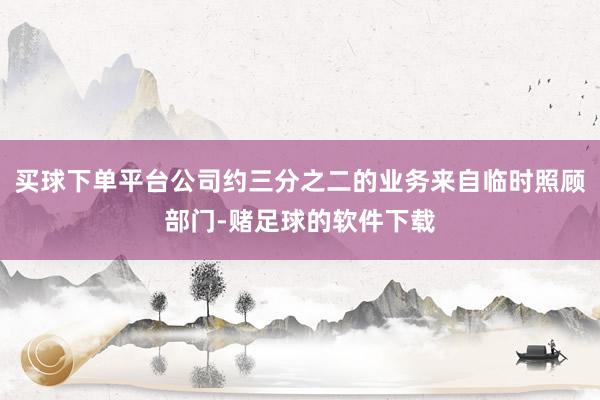 买球下单平台公司约三分之二的业务来自临时照顾部门-赌足球的软件下载